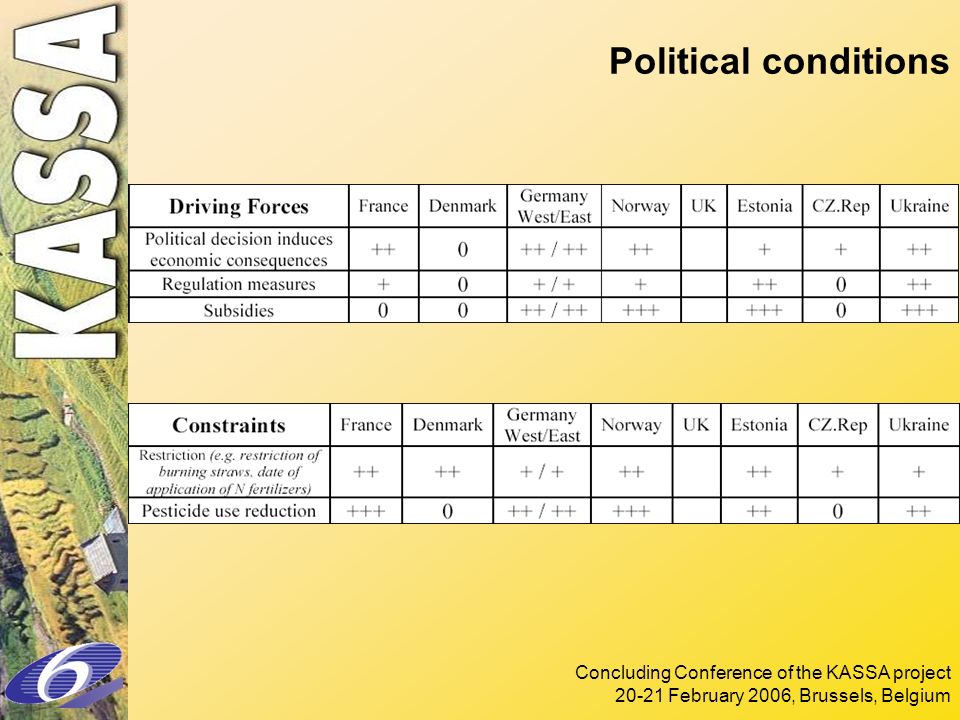 KASSA

Political conditions

| Driving Forces | France | Denmark | Germany West/East | Norway | UK | Estonia | CZ.Rep | Ukraine |
|---|---|---|---|---|---|---|---|---|
| Political decision induces economic consequences | ++ | 0 | ++ / ++ | ++ | | + | + | ++ |
| Regulation measures | + | 0 | + / + | + | | ++ | 0 | ++ |
| Subsidies | 0 | 0 | ++ / ++ | +++ | | +++ | 0 | +++ |

| Constraints | France | Denmark | Germany West/East | Norway | UK | Estonia | CZ.Rep | Ukraine |
|---|---|---|---|---|---|---|---|---|
| Restriction (e.g. restriction of burning straws, date of application of N fertilizers) | ++ | ++ | + / + | ++ | | ++ | + | + |
| Pesticide use reduction | +++ | 0 | ++ / ++ | +++ | | ++ | 0 | ++ |

6

Concluding Conference of the KASSA project
20-21 February 2006, Brussels, Belgium